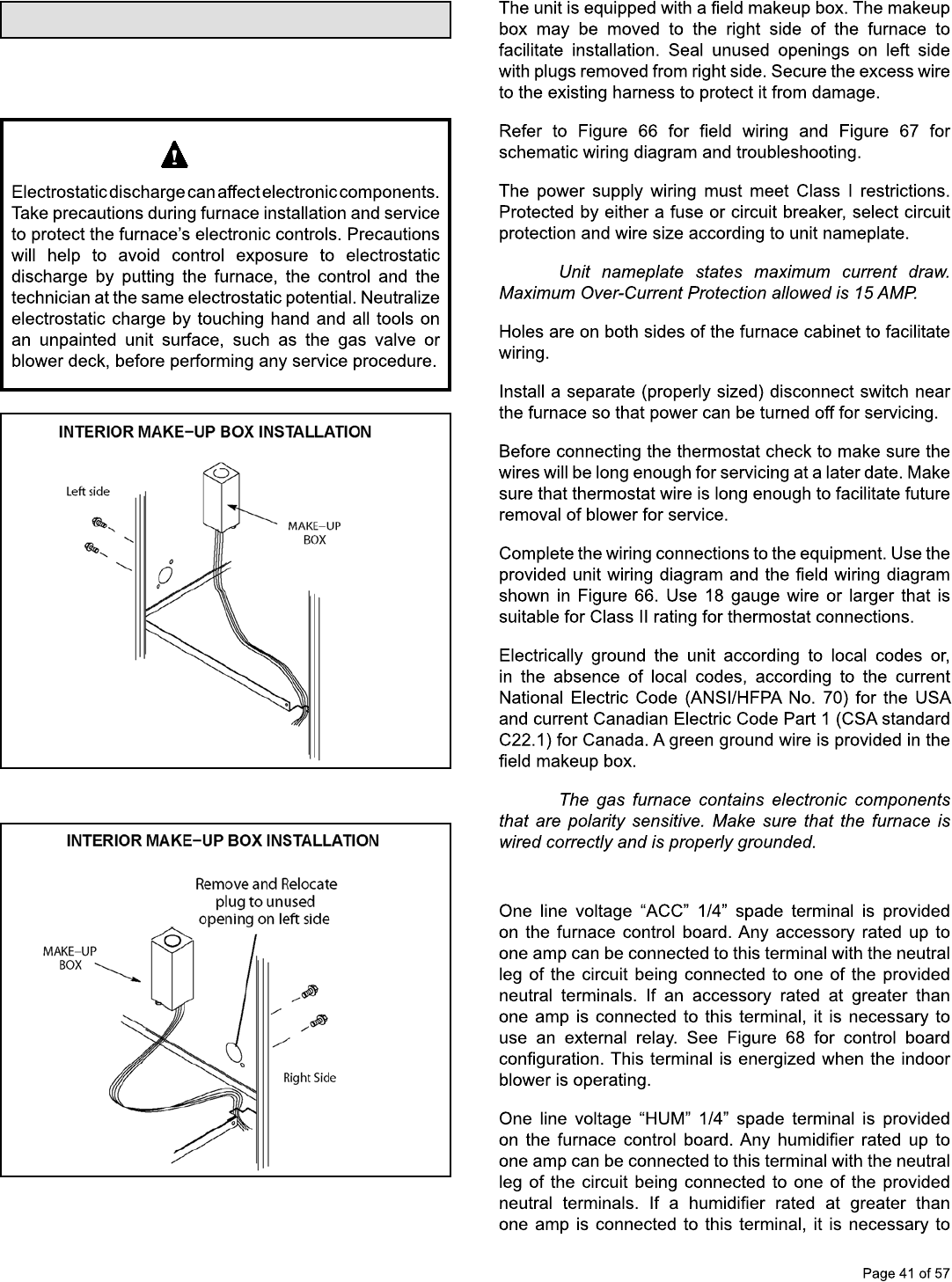 Electrostatic discharge can affect electronic components. Take precautions during furnace installation and service to protect the furnace's electronic controls. Precautions will help to avoid control exposure to electrostatic discharge by putting the furnace, the control and the technician at the same electrostatic potential. Neutralize electrostatic charge by touching hand and all tools on an unpainted unit surface, such as the gas valve or blower deck, before performing any service procedure.

INTERIOR MAKE−UP BOX INSTALLATION

Left side

MAKE−UP BOX

INTERIOR MAKE−UP BOX INSTALLATION

Remove and Relocate plug to unused opening on left side

MAKE−UP BOX

Right Side

The unit is equipped with a field makeup box. The makeup box may be moved to the right side of the furnace to facilitate installation. Seal unused openings on left side with plugs removed from right side. Secure the excess wire to the existing harness to protect it from damage.

Refer to Figure 66 for field wiring and Figure 67 for schematic wiring diagram and troubleshooting.

The power supply wiring must meet Class I restrictions. Protected by either a fuse or circuit breaker, select circuit protection and wire size according to unit nameplate.

Unit nameplate states maximum current draw. Maximum Over-Current Protection allowed is 15 AMP.

Holes are on both sides of the furnace cabinet to facilitate wiring.

Install a separate (properly sized) disconnect switch near the furnace so that power can be turned off for servicing.

Before connecting the thermostat check to make sure the wires will be long enough for servicing at a later date. Make sure that thermostat wire is long enough to facilitate future removal of blower for service.

Complete the wiring connections to the equipment. Use the provided unit wiring diagram and the field wiring diagram shown in Figure 66. Use 18 gauge wire or larger that is suitable for Class II rating for thermostat connections.

Electrically ground the unit according to local codes or, in the absence of local codes, according to the current National Electric Code (ANSI/HFPA No. 70) for the USA and current Canadian Electric Code Part 1 (CSA standard C22.1) for Canada. A green ground wire is provided in the field makeup box.

The gas furnace contains electronic components that are polarity sensitive. Make sure that the furnace is wired correctly and is properly grounded.

One line voltage "ACC" 1/4" spade terminal is provided on the furnace control board. Any accessory rated up to one amp can be connected to this terminal with the neutral leg of the circuit being connected to one of the provided neutral terminals. If an accessory rated at greater than one amp is connected to this terminal, it is necessary to use an external relay. See Figure 68 for control board configuration. This terminal is energized when the indoor blower is operating.

One line voltage "HUM" 1/4" spade terminal is provided on the furnace control board. Any humidifier rated up to one amp can be connected to this terminal with the neutral leg of the circuit being connected to one of the provided neutral terminals. If a humidifier rated at greater than one amp is connected to this terminal, it is necessary to

Page 41 of 57